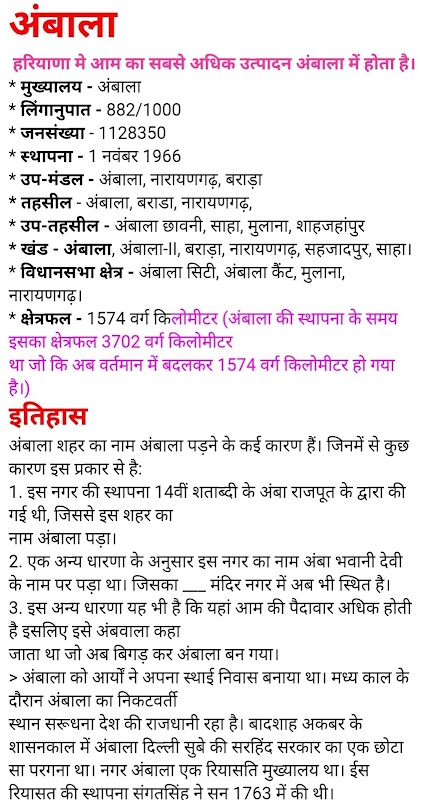 अंबाला

हरियाणा मे आम का सबसे अधिक उत्पादन अंबाला में होता है।
* मुख्यालय - अंबाला
* लिंगानुपात - 882/1000
* जनसंख्या - 1128350
* स्थापना - 1 नवंबर 1966
* उप-मंडल - अंबाला, नारायणगढ़, बराड़ा
* तहसील - अंबाला, बराडा, नारायणगढ़,
* उप-तहसील - अंबाला छावनी, साहा, मुलाना, शाहजहांपुर
* खंड - अंबाला, अंबाला-II, बराड़ा, नारायणगढ़, सहजादपुर, साहा।
* विधानसभा क्षेत्र - अंबाला सिटी, अंबाला कैंट, मुलाना, नारायणगढ़।
* क्षेत्रफल - 1574 वर्ग किलोमीटर (अंबाला की स्थापना के समय इसका क्षेत्रफल 3702 वर्ग किलोमीटर था जो कि अब वर्तमान में बदलकर 1574 वर्ग किलोमीटर हो गया है।)

इतिहास

अंबाला शहर का नाम अंबाला पड़ने के कई कारण हैं। जिनमें से कुछ कारण इस प्रकार से है:
1. इस नगर की स्थापना 14वीं शताब्दी के अंबा राजपूत के द्वारा की गई थी, जिससे इस शहर का नाम अंबाला पड़ा।
2. एक अन्य धारणा के अनुसार इस नगर का नाम अंबा भवानी देवी के नाम पर पड़ा था। जिसका ___ मंदिर नगर में अब भी स्थित है।
3. इस अन्य धारणा यह भी है कि यहां आम की पैदावार अधिक होती है इसलिए इसे अंबवाला कहा जाता था जो अब बिगड़ कर अंबाला बन गया।
> अंबाला को आर्यों ने अपना स्थाई निवास बनाया था। मध्य काल के दौरान अंबाला का निकटवर्ती स्थान सरूधना देश की राजधानी रहा है। बादशाह अकबर के शासनकाल में अंबाला दिल्ली सुबे की सरहिंद सरकार का एक छोटा सा परगना था। नगर अंबाला एक रियासति मुख्यालय था। ईस रियासत की स्थापना संगतसिंह ने सन 1763 में की थी।